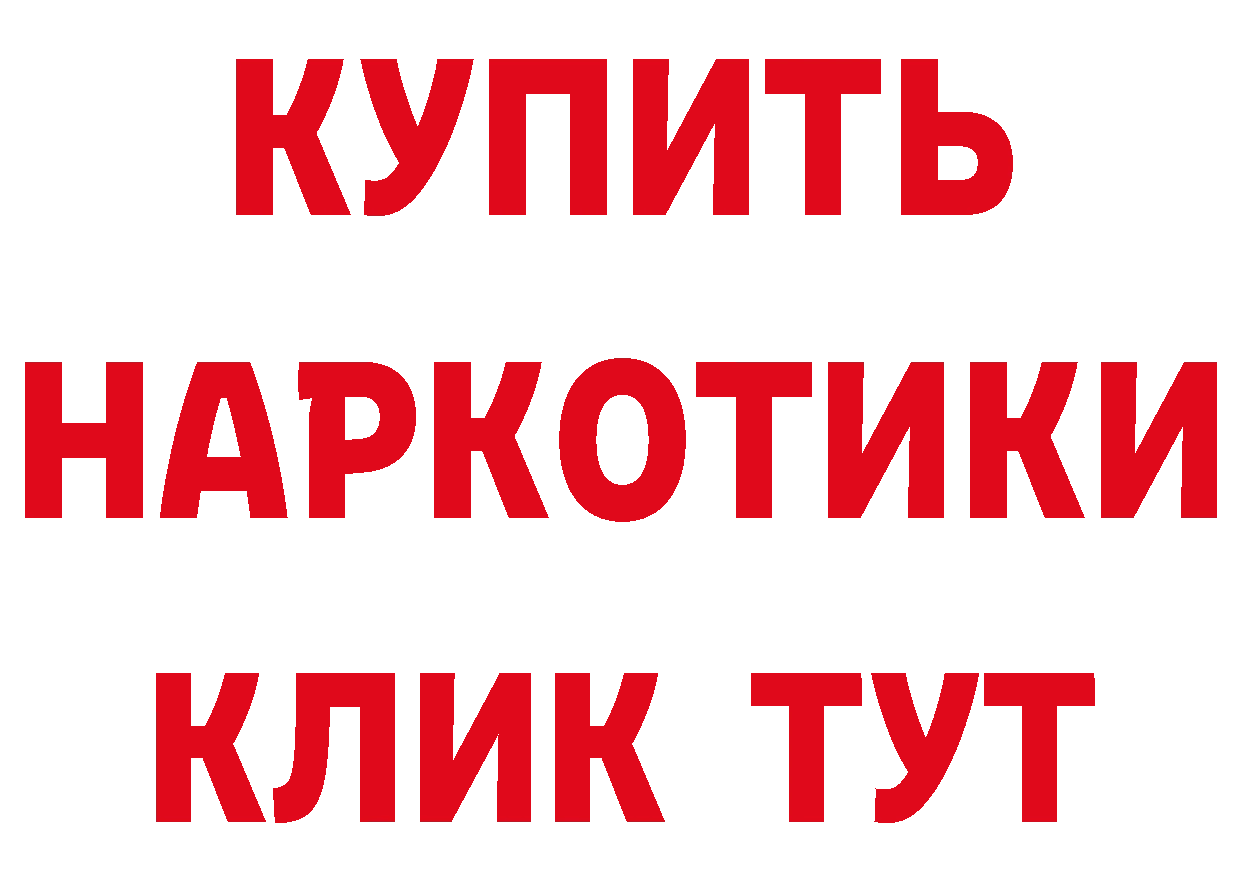 КУПИТЬ НАРКОТИКИ КЛИК ТУТ